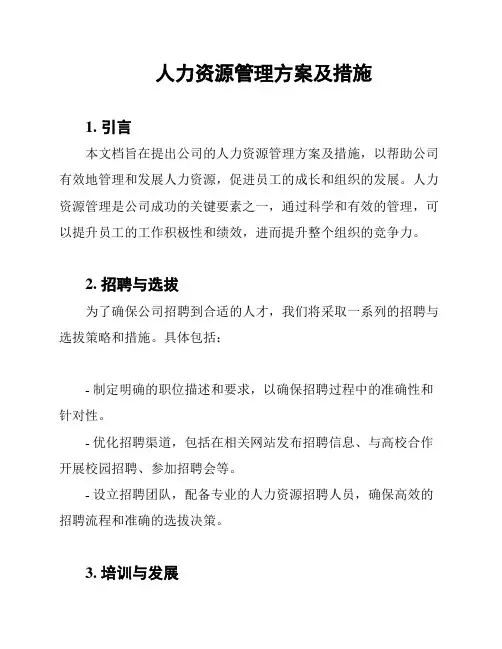 人力资源管理方案及措施

1. 引言

本文档旨在提出公司的人力资源管理方案及措施，以帮助公司有效地管理和发展人力资源，促进员工的成长和组织的发展。人力资源管理是公司成功的关键要素之一，通过科学和有效的管理，可以提升员工的工作积极性和绩效，进而提升整个组织的竞争力。

2. 招聘与选拔

为了确保公司招聘到合适的人才，我们将采取一系列的招聘与选拔策略和措施。具体包括：

- 制定明确的职位描述和要求，以确保招聘过程中的准确性和针对性。

- 优化招聘渠道，包括在相关网站发布招聘信息、与高校合作开展校园招聘、参加招聘会等。

- 设立招聘团队，配备专业的人力资源招聘人员，确保高效的招聘流程和准确的选拔决策。

3. 培训与发展